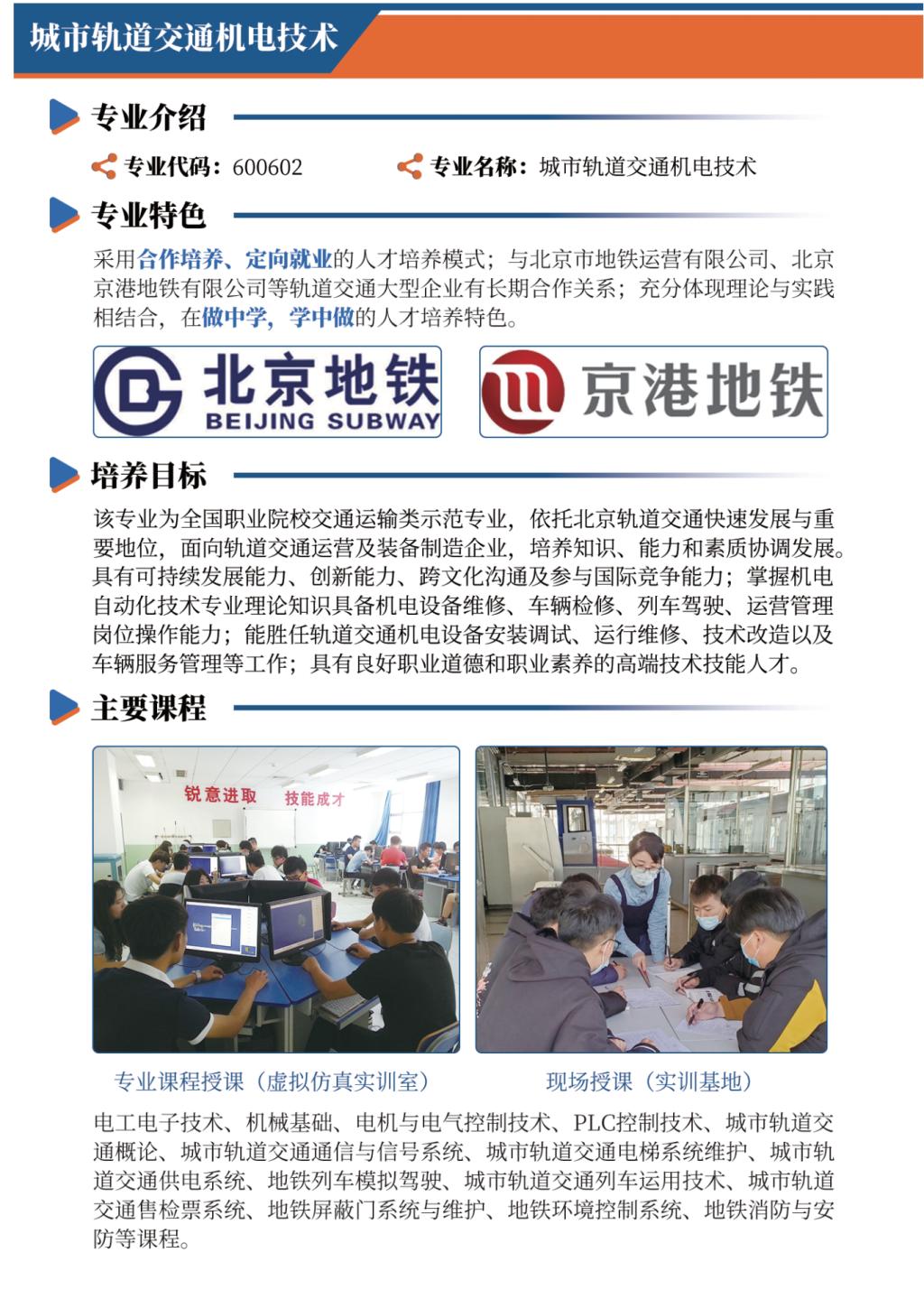 城市轨道交通机电技术

专业介绍

专业代码：600602 专业名称：城市轨道交通机电技术

专业特色

采用合作培养、定向就业的人才培养模式；与北京市地铁运营有限公司、北京京港地铁有限公司等轨道交通大型企业有长期合作关系；充分体现理论与实践相结合，在做中学，学中做的人才培养特色。

北京地铁
BEIJING SUBWAY

京港地铁

培养目标

该专业为全国职业院校交通运输类示范专业，依托北京轨道交通快速发展与重要地位，面向轨道交通运营及装备制造企业，培养知识、能力和素质协调发展。具有可持续发展能力、创新能力、跨文化沟通及参与国际竞争能力；掌握机电自动化技术专业理论知识具备机电设备维修、车辆检修、列车驾驶、运营管理岗位操作能力；能胜任轨道交通机电设备安装调试、运行维修、技术改造以及车辆服务管理等工作；具有良好职业道德和职业素养的高端技术技能人才。

主要课程

锐意进取 技能成才

专业课程授课（虚拟仿真实训室）

现场授课（实训基地）

电工电子技术、机械基础、电机与电气控制技术、PLC控制技术、城市轨道交通概论、城市轨道交通通信与信号系统、城市轨道交通电梯系统维护、城市轨道交通供电系统、地铁列车模拟驾驶、城市轨道交通列车运用技术、城市轨道交通售检票系统、地铁屏蔽门系统与维护、地铁环境控制系统、地铁消防与安防等课程。